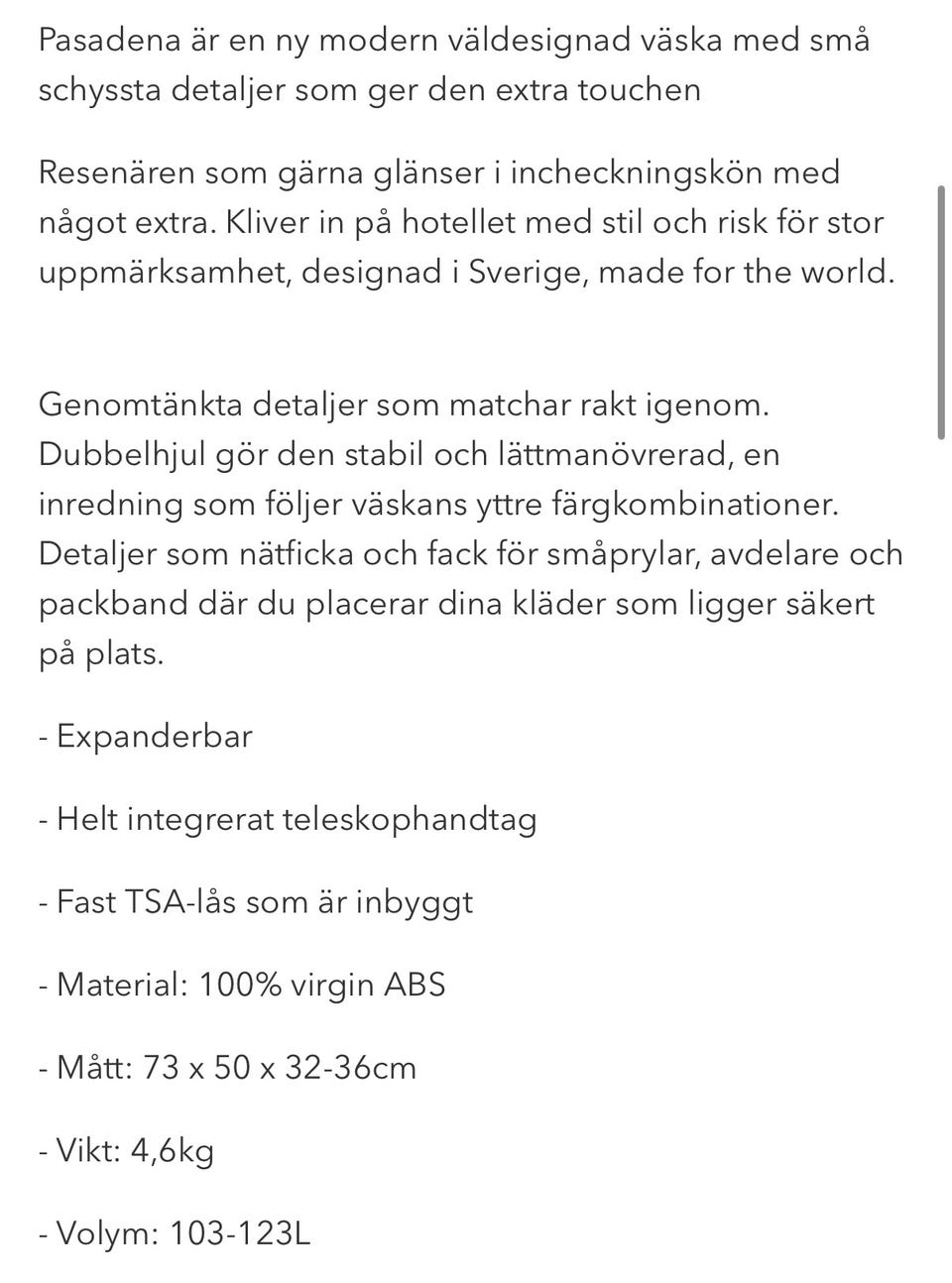 Pasadena är en ny modern väldesignad väska med små schyssta detaljer som ger den extra touchen

Resenären som gärna glänser i incheckningskön med något extra. Kliver in på hotellet med stil och risk för stor uppmärksamhet, designad i Sverige, made for the world.

Genomtänkta detaljer som matchar rakt igenom. Dubbelhjul gör den stabil och lättmanövrerad, en inredning som följer väskans yttre färgkombinationer. Detaljer som nätficka och fack för småprylar, avdelare och packband där du placerar dina kläder som ligger säkert på plats.

- Expanderbar

- Helt integrerat teleskophandtag

- Fast TSA-lås som är inbyggt

- Material: 100% virgin ABS

- Mått: 73 x 50 x 32-36cm

- Vikt: 4,6kg

- Volym: 103-123L